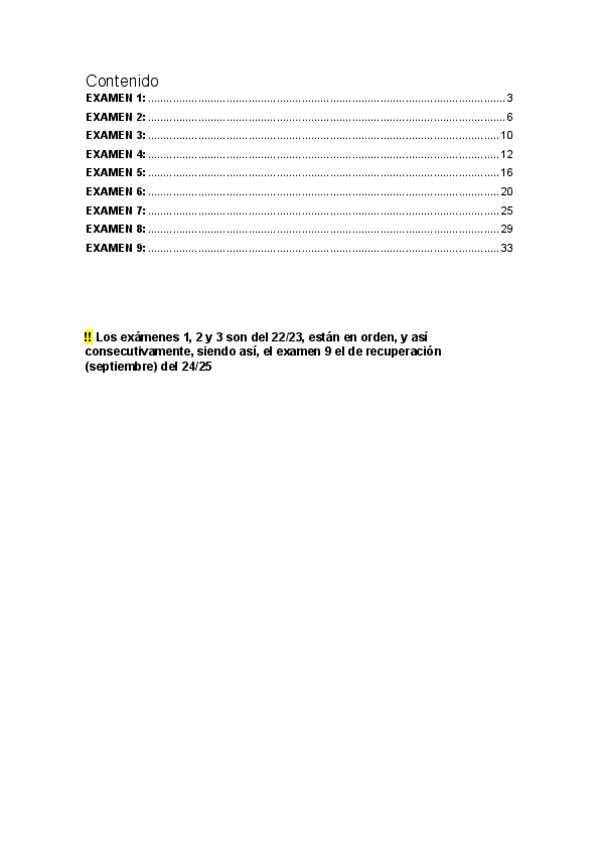 Contenido
EXAMEN 1: 3
EXAMEN 2: 6
EXAMEN 3: 10
EXAMEN 4: 12
EXAMEN 5: 16
EXAMEN 6: 20
EXAMEN 7: 25
EXAMEN 8: 29
EXAMEN 9: 33

!! Los exámenes 1, 2 y 3 son del 22/23, están en orden, y así consecutivamente, siendo así, el examen 9 el de recuperación (septiembre) del 24/25